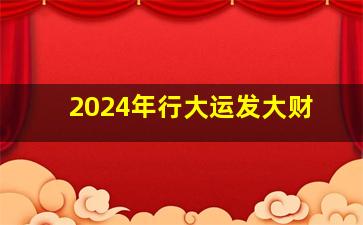 2024年行大运发大财